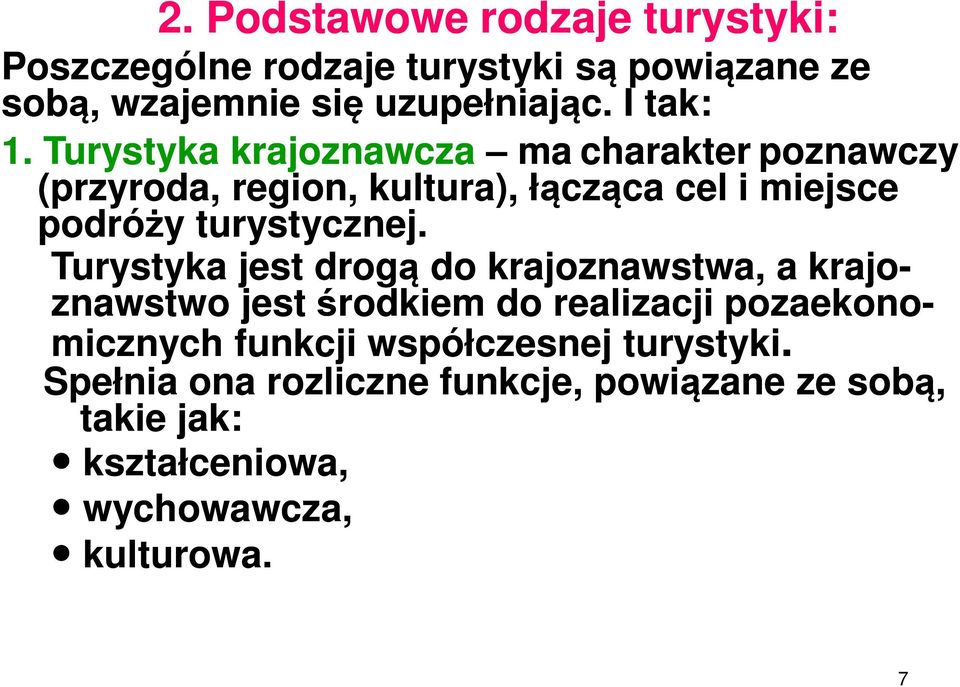 2. Podstawowe rodzaje turystyki:

Poszczególne rodzaje turystyki są powiązane ze sobą, wzajemnie się uzupełniając. I tak:

1. Turystyka krajoznawcza – ma charakter poznawczy (przyroda, region, kultura), łącząca cel i miejsce podróży turystycznej.

Turystyka jest drogą do krajoznawstwa, a krajoznawstwo jest środkiem do realizacji pozaekonomicznych funkcji współczesnej turystyki.

Spełnia ona rozliczne funkcje, powiązane ze sobą, takie jak:

• kształceniowa,
• wychowawcza,
• kulturowa.

7